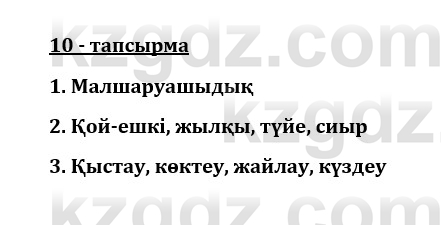 kzgdz.com

10 - тапсырма

1. Малшаруашыдық

kzgdz.

2. Қой-ешкі, жылқы, түйе, сиыр

3. Қыстау, көктеу, жайлау, күздеу

kzgdz.com